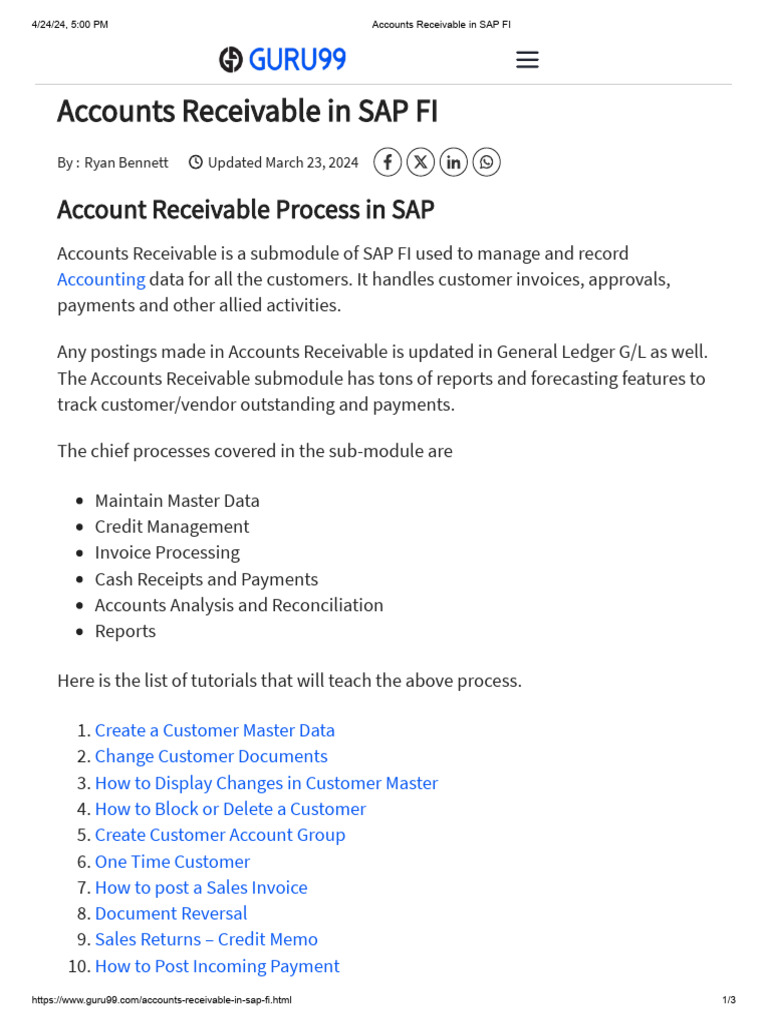 4/24/24, 5:00 PM Accounts Receivable in SAP FI

GURU99

Accounts Receivable in SAP FI

By : Ryan Bennett Updated March 23, 2024

Account Receivable Process in SAP

Accounts Receivable is a submodule of SAP FI used to manage and record Accounting data for all the customers. It handles customer invoices, approvals, payments and other allied activities.

Any postings made in Accounts Receivable is updated in General Ledger G/L as well. The Accounts Receivable submodule has tons of reports and forecasting features to track customer/vendor outstanding and payments.

The chief processes covered in the sub-module are

- Maintain Master Data
- Credit Management
- Invoice Processing
- Cash Receipts and Payments
- Accounts Analysis and Reconciliation
- Reports

Here is the list of tutorials that will teach the above process.

1. Create a Customer Master Data
2. Change Customer Documents
3. How to Display Changes in Customer Master
4. How to Block or Delete a Customer
5. Create Customer Account Group
6. One Time Customer
7. How to post a Sales Invoice
8. Document Reversal
9. Sales Returns – Credit Memo
10. How to Post Incoming Payment

https://www.guru99.com/accounts-receivable-in-sap-fi.html 1/3